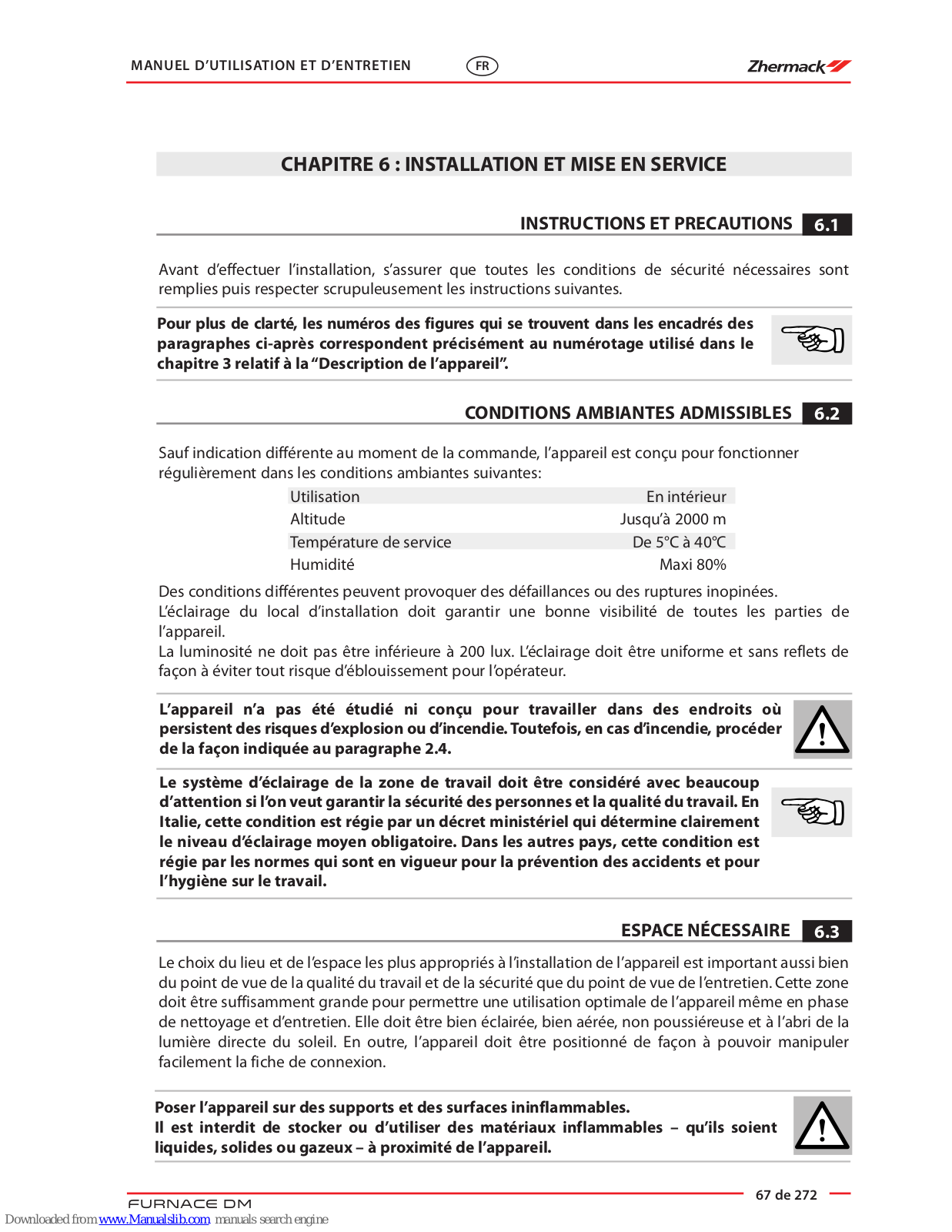 MANUEL D'UTILISATION ET D'ENTRETIEN FR Zhermack

CHAPITRE 6 : INSTALLATION ET MISE EN SERVICE

INSTRUCTIONS ET PRECAUTIONS 6.1

Avant d'effectuer l'installation, s'assurer que toutes les conditions de sécurité nécessaires sont remplies puis respecter scrupuleusement les instructions suivantes.

Pour plus de clarté, les numéros des figures qui se trouvent dans les encadrés des paragraphes ci-après correspondent précisément au numérotage utilisé dans le chapitre 3 relatif à la "Description de l'appareil".

CONDITIONS AMBIANTES ADMISSIBLES 6.2

Sauf indication différente au moment de la commande, l'appareil est conçu pour fonctionner régulièrement dans les conditions ambiantes suivantes:

| Utilisation | En intérieur |
|---|---|
| Altitude | Jusqu'à 2000 m |
| Température de service | De 5°C à 40°C |
| Humidité | Maxi 80% |

Des conditions différentes peuvent provoquer des défaillances ou des ruptures inopinées.
L'éclairage du local d'installation doit garantir une bonne visibilité de toutes les parties de l'appareil.
La luminosité ne doit pas être inférieure à 200 lux. L'éclairage doit être uniforme et sans reflets de façon à éviter tout risque d'éblouissement pour l'opérateur.

L'appareil n'a pas été étudié ni conçu pour travailler dans des endroits où persistent des risques d'explosion ou d'incendie. Toutefois, en cas d'incendie, procéder de la façon indiquée au paragraphe 2.4.

Le système d'éclairage de la zone de travail doit être considéré avec beaucoup d'attention si l'on veut garantir la sécurité des personnes et la qualité du travail. En Italie, cette condition est régie par un décret ministériel qui détermine clairement le niveau d'éclairage moyen obligatoire. Dans les autres pays, cette condition est régie par les normes qui sont en vigueur pour la prévention des accidents et pour l'hygiène sur le travail.

ESPACE NÉCESSAIRE 6.3

Le choix du lieu et de l'espace les plus appropriés à l'installation de l'appareil est important aussi bien du point de vue de la qualité du travail et de la sécurité que du point de vue de l'entretien. Cette zone doit être suffisamment grande pour permettre une utilisation optimale de l'appareil même en phase de nettoyage et d'entretien. Elle doit être bien éclairée, bien aérée, non poussiéreuse et à l'abri de la lumière directe du soleil. En outre, l'appareil doit être positionné de façon à pouvoir manipuler facilement la fiche de connexion.

Poser l'appareil sur des supports et des surfaces ininflammables.
Il est interdit de stocker ou d'utiliser des matériaux inflammables – qu'ils soient liquides, solides ou gazeux – à proximité de l'appareil.

FURNACE DM
67 de 272

Downloaded from www.Manualslib.com manuals search engine